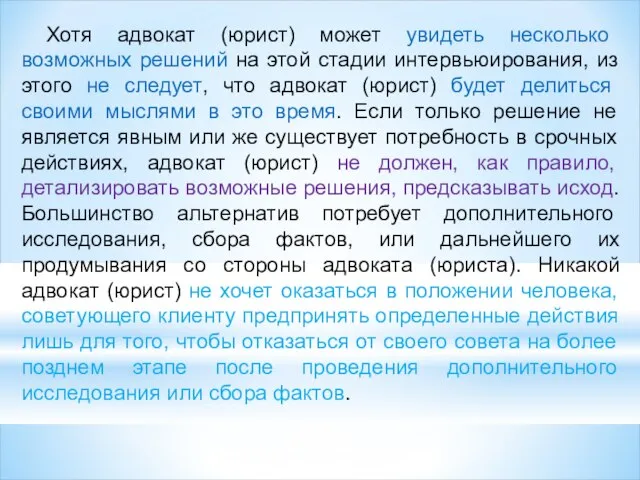 Хотя адвокат (юрист) может увидеть несколько возможных решений на этой стадии интервьюирования, из этого не следует, что адвокат (юрист) будет делиться своими мыслями в это время. Если только решение не является явным или же существует потребность в срочных действиях, адвокат (юрист) не должен, как правило, детализировать возможные решения, предсказывать исход. Большинство альтернатив потребует дополнительного исследования, сбора фактов, или дальнейшего их продумывания со стороны адвоката (юриста). Никакой адвокат (юрист) не хочет оказаться в положении человека, советующего клиенту предпринять определенные действия лишь для того, чтобы отказаться от своего совета на более позднем этапе после проведения дополнительного исследования или сбора фактов.